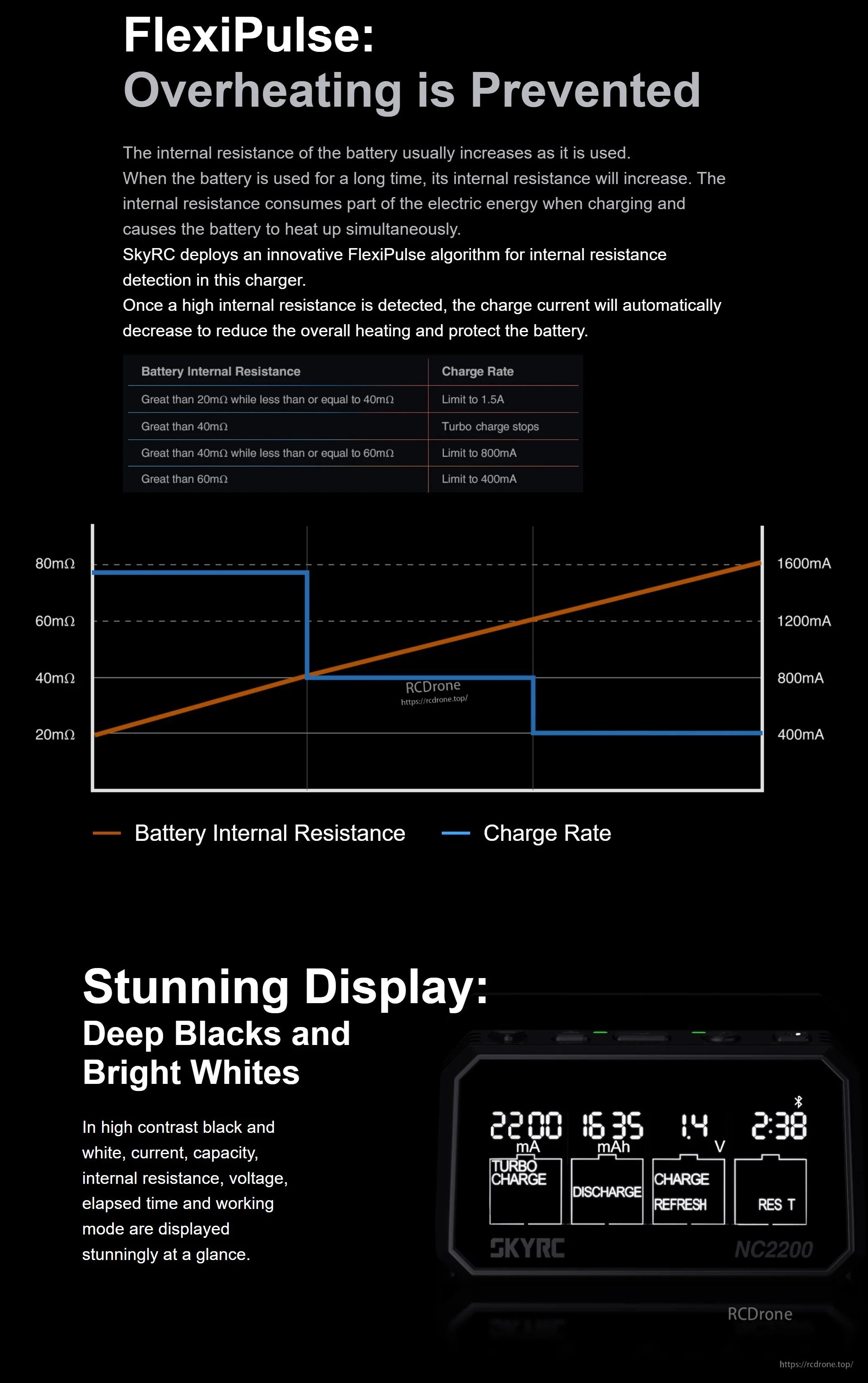 FlexiPulse:
Overheating is Prevented

The internal resistance of the battery usually increases as it is used.
When the battery is used for a long time, its internal resistance will increase. The internal resistance consumes part of the electric energy when charging and causes the battery to heat up simultaneously.
SkyRC deploys an innovative FlexiPulse algorithm for internal resistance detection in this charger.
Once a high internal resistance is detected, the charge current will automatically decrease to reduce the overall heating and protect the battery.

| Battery Internal Resistance | Charge Rate |
|---|---|
| Great than 20mΩ while less than or equal to 40mΩ | Limit to 1.5A |
| Great than 40mΩ | Turbo charge stops |
| Great than 40mΩ while less than or equal to 60mΩ | Limit to 800mA |
| Great than 60mΩ | Limit to 400mA |

80mΩ
60mΩ
40mΩ
20mΩ
1600mA
1200mA
800mA
400mA
RCDrone
https://rcdrone.top/

Battery Internal Resistance
Charge Rate

Stunning Display:
Deep Blacks and Bright Whites

In high contrast black and white, current, capacity, internal resistance, voltage, elapsed time and working mode are displayed stunningly at a glance.

2200 mA
1635 mAh
1.4 V
2:38
TURBO CHARGE
DISCHARGE
CHARGE REFRESH
RES T
SKYRC
NC2200
RCDrone
https://rcdrone.top/